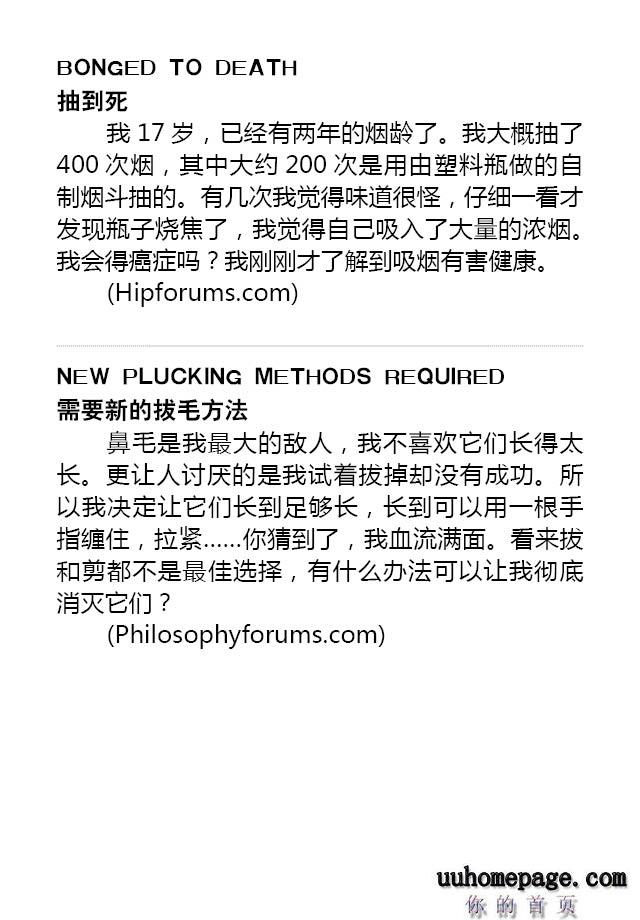 BONGED TO DEATH
抽到死

我17岁，已经有两年的烟龄了。我大概抽了400次烟，其中大约200次是用由塑料瓶做的自制烟斗抽的。有几次我觉得味道很怪，仔细一看才发现瓶子烧焦了，我觉得自己吸入了大量的浓烟。我会得癌症吗？我刚刚才了解到吸烟有害健康。

(Hipforums.com)

NEW PLUCKING METHODS REQUIRED
需要新的拔毛方法

鼻毛是我最大的敌人，我不喜欢它们长得太长。更让人讨厌的是我试着拔掉却没有成功。所以我决定让它们长到足够长，长到可以用一根手指缠住，拉紧……你猜到了，我血流满面。看来拔和剪都不是最佳选择，有什么办法可以让我彻底消灭它们？

(Philosophyforums.com)

uuhomepage.com
你的首页